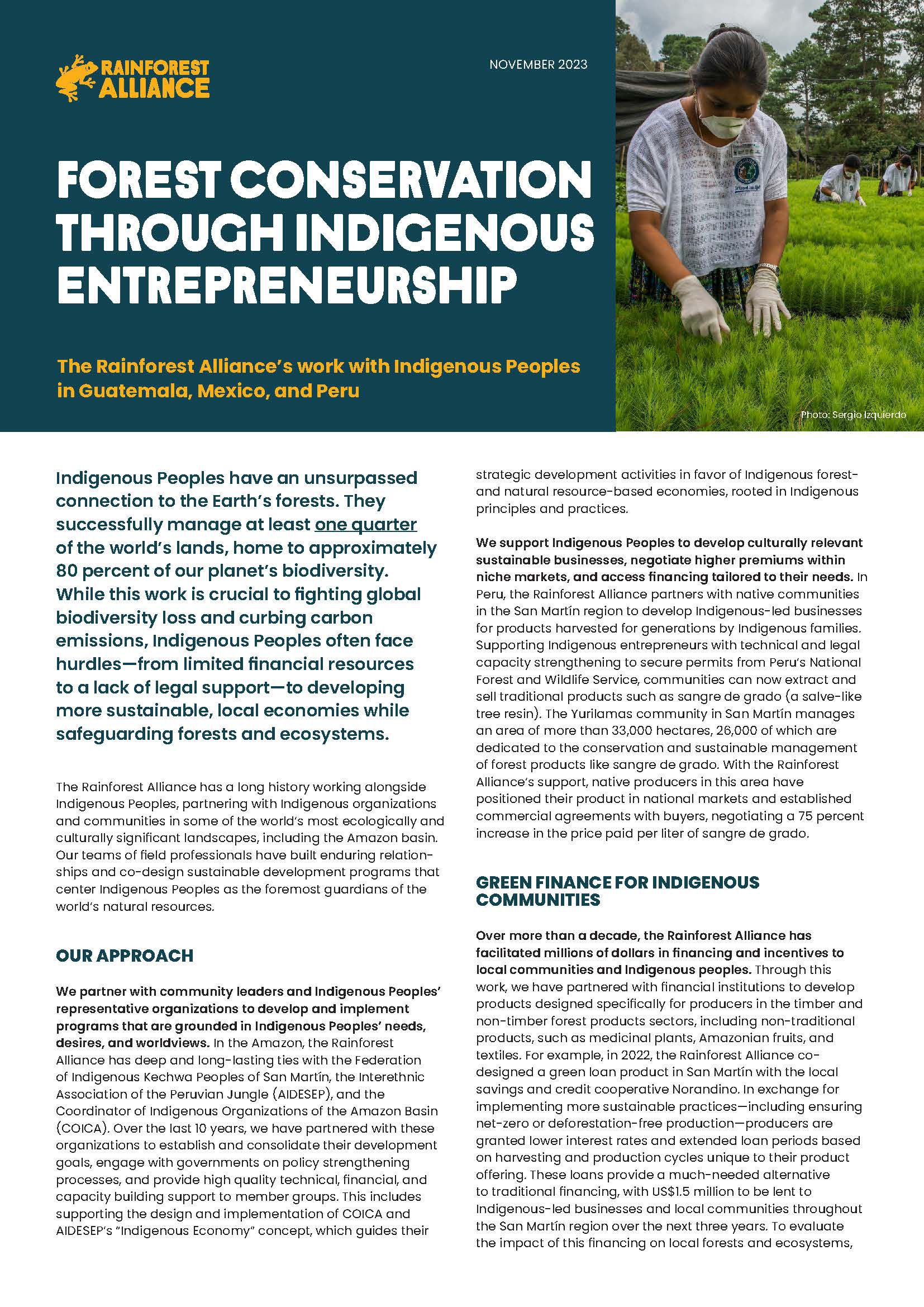 RAINFOREST ALLIANCE

NOVEMBER 2023

FOREST CONSERVATION THROUGH INDIGENOUS ENTREPRENEURSHIP

The Rainforest Alliance's work with Indigenous Peoples in Guatemala, Mexico, and Peru

Photo: Sergio Izquierdo

Indigenous Peoples have an unsurpassed connection to the Earth's forests. They successfully manage at least one quarter of the world's lands, home to approximately 80 percent of our planet's biodiversity. While this work is crucial to fighting global biodiversity loss and curbing carbon emissions, Indigenous Peoples often face hurdles—from limited financial resources to a lack of legal support—to developing more sustainable, local economies while safeguarding forests and ecosystems.

The Rainforest Alliance has a long history working alongside Indigenous Peoples, partnering with Indigenous organizations and communities in some of the world's most ecologically and culturally significant landscapes, including the Amazon basin. Our teams of field professionals have built enduring relationships and co-design sustainable development programs that center Indigenous Peoples as the foremost guardians of the world's natural resources.

OUR APPROACH

We partner with community leaders and Indigenous Peoples' representative organizations to develop and implement programs that are grounded in Indigenous Peoples' needs, desires, and worldviews. In the Amazon, the Rainforest Alliance has deep and long-lasting ties with the Federation of Indigenous Kechwa Peoples of San Martín, the Interethnic Association of the Peruvian Jungle (AIDESEP), and the Coordinator of Indigenous Organizations of the Amazon Basin (COICA). Over the last 10 years, we have partnered with these organizations to establish and consolidate their development goals, engage with governments on policy strengthening processes, and provide high quality technical, financial, and capacity building support to member groups. This includes supporting the design and implementation of COICA and AIDESEP's "Indigenous Economy" concept, which guides their strategic development activities in favor of Indigenous forest- and natural resource-based economies, rooted in Indigenous principles and practices.

We support Indigenous Peoples to develop culturally relevant sustainable businesses, negotiate higher premiums within niche markets, and access financing tailored to their needs. In Peru, the Rainforest Alliance partners with native communities in the San Martín region to develop Indigenous-led businesses for products harvested for generations by Indigenous families. Supporting Indigenous entrepreneurs with technical and legal capacity strengthening to secure permits from Peru's National Forest and Wildlife Service, communities can now extract and sell traditional products such as sangre de grado (a salve-like tree resin). The Yurilamas community in San Martín manages an area of more than 33,000 hectares, 26,000 of which are dedicated to the conservation and sustainable management of forest products like sangre de grado. With the Rainforest Alliance's support, native producers in this area have positioned their product in national markets and established commercial agreements with buyers, negotiating a 75 percent increase in the price paid per liter of sangre de grado.

GREEN FINANCE FOR INDIGENOUS COMMUNITIES

Over more than a decade, the Rainforest Alliance has facilitated millions of dollars in financing and incentives to local communities and Indigenous peoples. Through this work, we have partnered with financial institutions to develop products designed specifically for producers in the timber and non-timber forest products sectors, including non-traditional products, such as medicinal plants, Amazonian fruits, and textiles. For example, in 2022, the Rainforest Alliance co-designed a green loan product in San Martín with the local savings and credit cooperative Norandino. In exchange for implementing more sustainable practices—including ensuring net-zero or deforestation-free production—producers are granted lower interest rates and extended loan periods based on harvesting and production cycles unique to their product offering. These loans provide a much-needed alternative to traditional financing, with US$1.5 million to be lent to Indigenous-led businesses and local communities throughout the San Martín region over the next three years. To evaluate the impact of this financing on local forests and ecosystems,